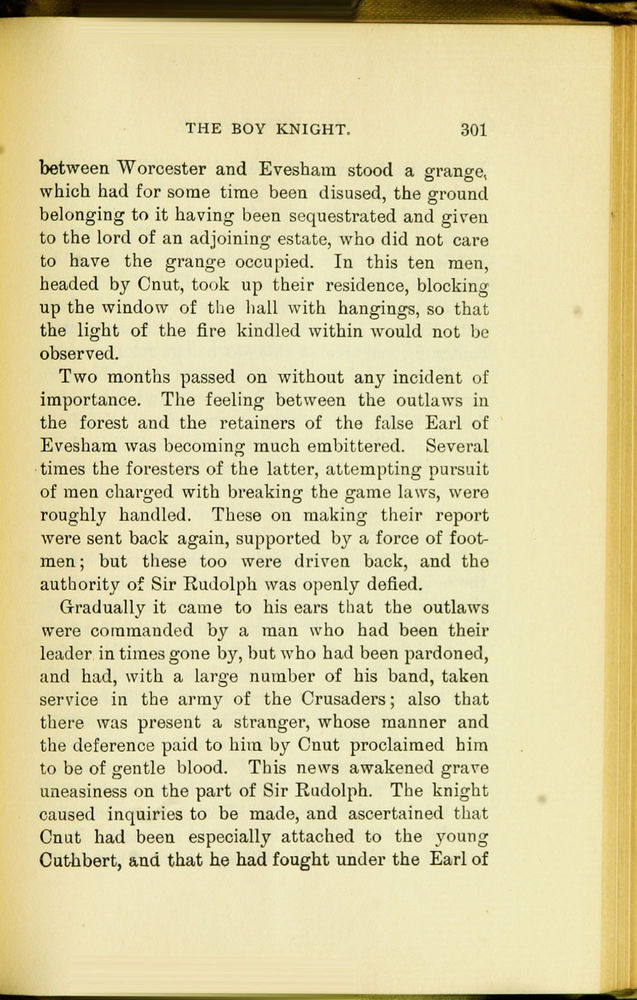 THE BOY KNIGHT. 301

between Worcester and Evesham stood a grange, which had for some time been disused, the ground belonging to it having been sequestrated and given to the lord of an adjoining estate, who did not care to have the grange occupied. In this ten men, headed by Cnut, took up their residence, blocking up the window of the hall with hangings, so that the light of the fire kindled within would not be observed.

Two months passed on without any incident of importance. The feeling between the outlaws in the forest and the retainers of the false Earl of Evesham was becoming much embittered. Several times the foresters of the latter, attempting pursuit of men charged with breaking the game laws, were roughly handled. These on making their report were sent back again, supported by a force of footmen; but these too were driven back, and the authority of Sir Rudolph was openly defied.

Gradually it came to his ears that the outlaws were commanded by a man who had been their leader in times gone by, but who had been pardoned, and had, with a large number of his band, taken service in the army of the Crusaders; also that there was present a stranger, whose manner and the deference paid to him by Cnut proclaimed him to be of gentle blood. This news awakened grave uneasiness on the part of Sir Rudolph. The knight caused inquiries to be made, and ascertained that Cnut had been especially attached to the young Cuthbert, and that he had fought under the Earl of